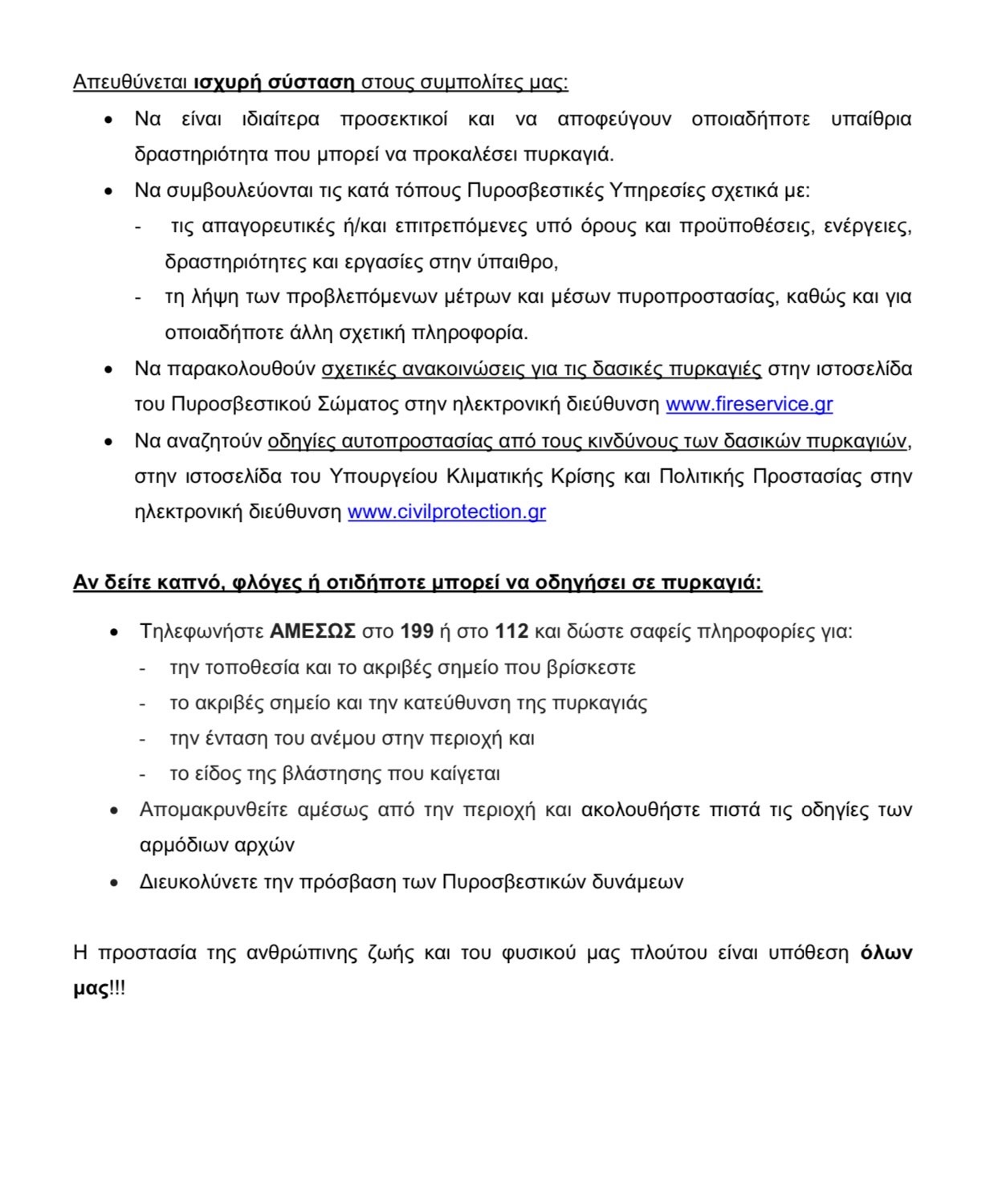 Απευθύνεται ισχυρή σύσταση στους συμπολίτες μας:

• Να είναι ιδιαίτερα προσεκτικοί και να αποφεύγουν οποιαδήποτε υπαίθρια δραστηριότητα που μπορεί να προκαλέσει πυρκαγιά.
• Να συμβουλεύονται τις κατά τόπους Πυροσβεστικές Υπηρεσίες σχετικά με:
- τις απαγορευτικές ή/και επιτρεπόμενες υπό όρους και προϋποθέσεις, ενέργειες, δραστηριότητες και εργασίες στην ύπαιθρο,
- τη λήψη των προβλεπόμενων μέτρων και μέσων πυροπροστασίας, καθώς και για οποιαδήποτε άλλη σχετική πληροφορία.
• Να παρακολουθούν σχετικές ανακοινώσεις για τις δασικές πυρκαγιές στην ιστοσελίδα του Πυροσβεστικού Σώματος στην ηλεκτρονική διεύθυνση www.fireservice.gr
• Να αναζητούν οδηγίες αυτοπροστασίας από τους κινδύνους των δασικών πυρκαγιών, στην ιστοσελίδα του Υπουργείου Κλιματικής Κρίσης και Πολιτικής Προστασίας στην ηλεκτρονική διεύθυνση www.civilprotection.gr

Αν δείτε καπνό, φλόγες ή οτιδήποτε μπορεί να οδηγήσει σε πυρκαγιά:

• Τηλεφωνήστε ΑΜΕΣΩΣ στο 199 ή στο 112 και δώστε σαφείς πληροφορίες για:
- την τοποθεσία και το ακριβές σημείο που βρίσκεστε
- το ακριβές σημείο και την κατεύθυνση της πυρκαγιάς
- την ένταση του ανέμου στην περιοχή και
- το είδος της βλάστησης που καίγεται
• Απομακρυνθείτε αμέσως από την περιοχή και ακολουθήστε πιστά τις οδηγίες των αρμόδιων αρχών
• Διευκολύνετε την πρόσβαση των Πυροσβεστικών δυνάμεων

Η προστασία της ανθρώπινης ζωής και του φυσικού μας πλούτου είναι υπόθεση όλων μας!!!